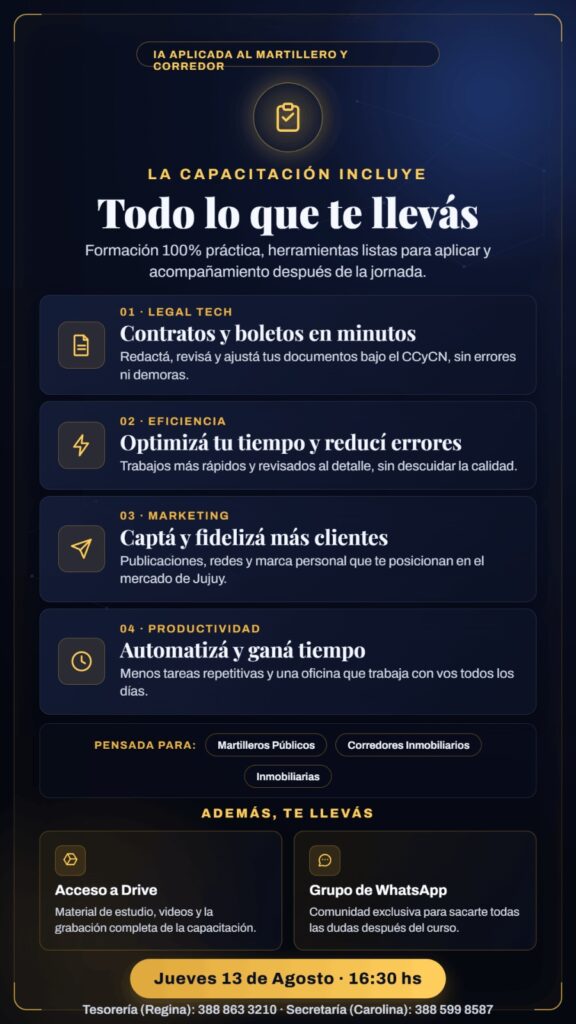 IA APLICADA AL MARTILLERO Y CORREDOR

LA CAPACITACIÓN INCLUYE

Todo lo que te llevás

Formación 100% práctica, herramientas listas para aplicar y acompañamiento después de la jornada.

01 · LEGAL TECH
Contratos y boletos en minutos
Redactá, revisá y ajustá tus documentos bajo el CCyCN, sin errores ni demoras.

02 · EFICIENCIA
Optimizá tu tiempo y reducí errores
Trabajos más rápidos y revisados al detalle, sin descuidar la calidad.

03 · MARKETING
Captá y fidelizá más clientes
Publicaciones, redes y marca personal que te posicionan en el mercado de Jujuy.

04 · PRODUCTIVIDAD
Automatizá y ganá tiempo
Menos tareas repetitivas y una oficina que trabaja con vos todos los días.

PENSADA PARA: Martilleros Públicos Corredores Inmobiliarios Inmobiliarias

ADEMÁS, TE LLEVÁS

Acceso a Drive
Material de estudio, videos y la grabación completa de la capacitación.

Grupo de WhatsApp
Comunidad exclusiva para sacarte todas las dudas después del curso.

Jueves 13 de Agosto · 16:30 hs

Tesorería (Regina): 388 863 3210 · Secretaría (Carolina): 388 599 8587